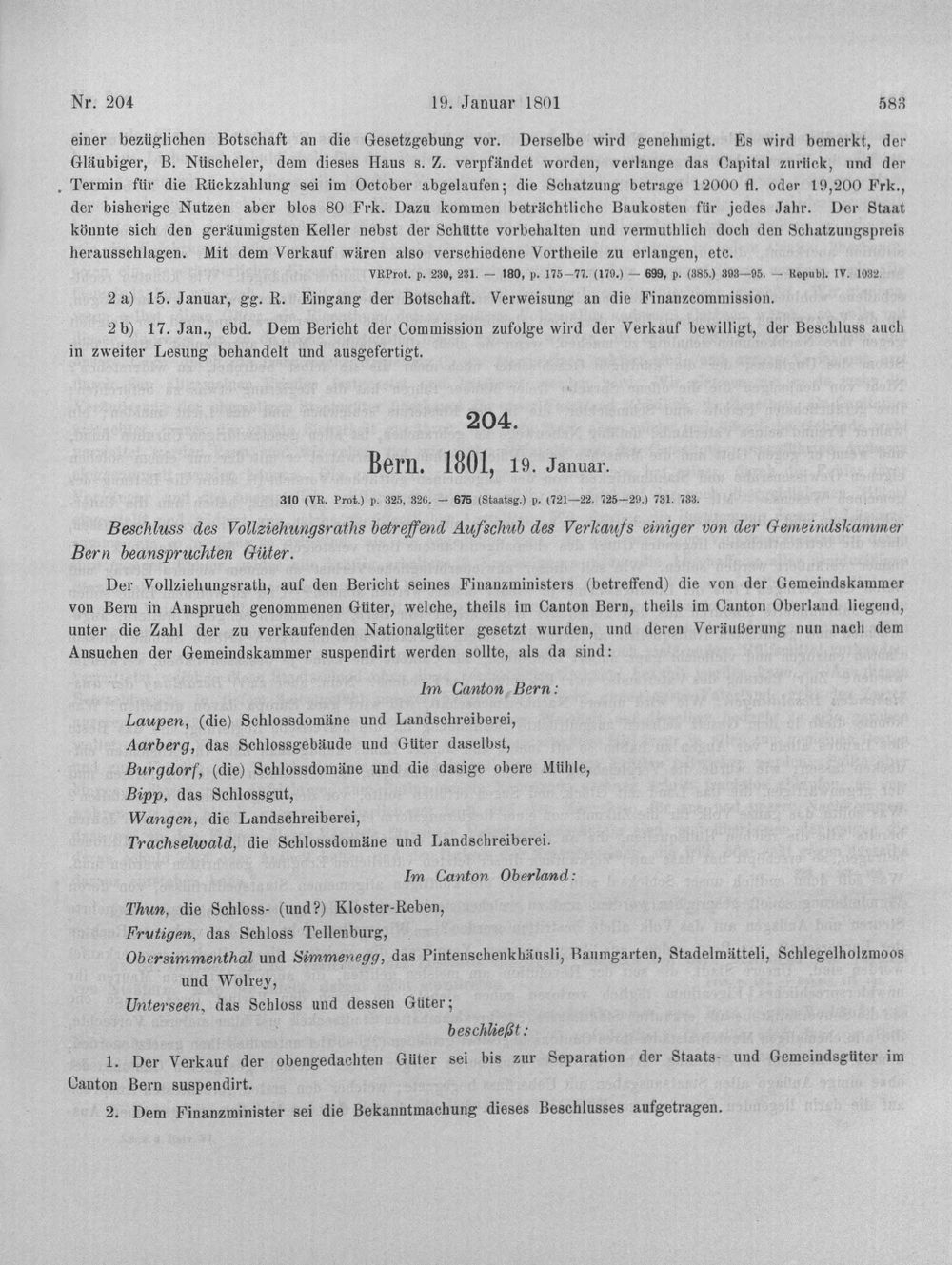 Nr. 204    19. Januar 1801    583

einer bezüglichen Botschaft an die Gesetzgebung vor. Derselbe wird genehmigt. Es wird bemerkt, der Gläubiger, B. Nüscheler, dem dieses Haus s. Z. verpfändet worden, verlange das Capital zurück, und der Termin für die Rückzahlung sei im October abgelaufen; die Schatzung betrage 12000 fl. oder 19,200 Frk., der bisherige Nutzen aber blos 80 Frk. Dazu kommen beträchtliche Baukosten für jedes Jahr. Der Staat könnte sich den geräumigsten Keller nebst der Schütte vorbehalten und vermuthlich doch den Schatzungspreis herausschlagen. Mit dem Verkauf wären also verschiedene Vortheile zu erlangen, etc.

VRProt. p. 230, 231. — 180, p. 175—77. (179.) — 699, p. (385.) 393—95. — Republ. IV. 1032.

2 a) 15. Januar, gg. R. Eingang der Botschaft. Verweisung an die Finanzcommission.

2 b) 17. Jan., ebd. Dem Bericht der Commission zufolge wird der Verkauf bewilligt, der Beschluss auch in zweiter Lesung behandelt und ausgefertigt.

204.

Bern. 1801, 19. Januar.

310 (VR. Prot.) p. 325, 326. — 675 (Staatsg.) p. (721—22. 725—29.) 731. 733.

Beschluss des Vollziehungsraths betreffend Aufschub des Verkaufs einiger von der Gemeindskammer Bern beanspruchten Güter.

Der Vollziehungsrath, auf den Bericht seines Finanzministers (betreffend) die von der Gemeindskammer von Bern in Anspruch genommenen Güter, welche, theils im Canton Bern, theils im Canton Oberland liegend, unter die Zahl der zu verkaufenden Nationalgüter gesetzt wurden, und deren Veräußerung nun nach dem Ansuchen der Gemeindskammer suspendirt werden sollte, als da sind:

Im Canton Bern:

Laupen, (die) Schlossdomäne und Landschreiberei,
Aarberg, das Schlossgebäude und Güter daselbst,
Burgdorf, (die) Schlossdomäne und die dasige obere Mühle,
Bipp, das Schlossgut,
Wangen, die Landschreiberei,
Trachselwald, die Schlossdomäne und Landschreiberei.

Im Canton Oberland:

Thun, die Schloss- (und?) Kloster-Reben,
Frutigen, das Schloss Tellenburg,
Obersimmenthal und Simmenegg, das Pintenschenkhäusli, Baumgarten, Stadelmätteli, Schlegelholzmoos und Wolrey,
Unterseen, das Schloss und dessen Güter;

beschließt:

1. Der Verkauf der obengedachten Güter sei bis zur Separation der Staats- und Gemeindsgüter im Canton Bern suspendirt.

2. Dem Finanzminister sei die Bekanntmachung dieses Beschlusses aufgetragen.